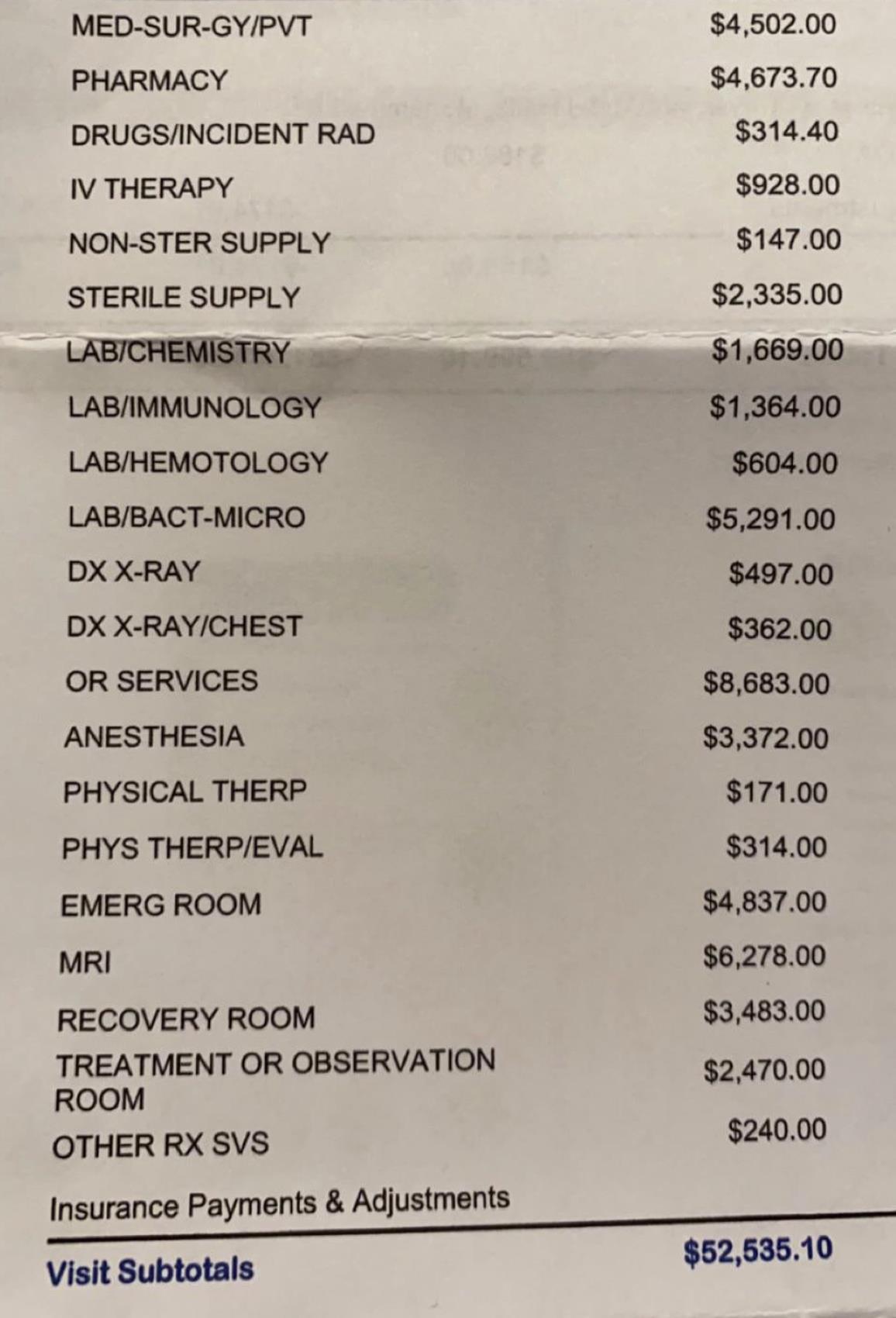 MED-SUR-GY/PVT $4,502.00
PHARMACY $4,673.70
DRUGS/INCIDENT RAD $314.40
IV THERAPY $928.00
NON-STER SUPPLY $147.00
STERILE SUPPLY $2,335.00
LAB/CHEMISTRY $1,669.00
LAB/IMMUNOLOGY $1,364.00
LAB/HEMOTOLOGY $604.00
LAB/BACT-MICRO $5,291.00
DX X-RAY $497.00
DX X-RAY/CHEST $362.00
OR SERVICES $8,683.00
ANESTHESIA $3,372.00
PHYSICAL THERP $171.00
PHYS THERP/EVAL $314.00
EMERG ROOM $4,837.00
MRI $6,278.00
RECOVERY ROOM $3,483.00
TREATMENT OR OBSERVATION ROOM $2,470.00
OTHER RX SVS $240.00
Insurance Payments & Adjustments
Visit Subtotals $52,535.10